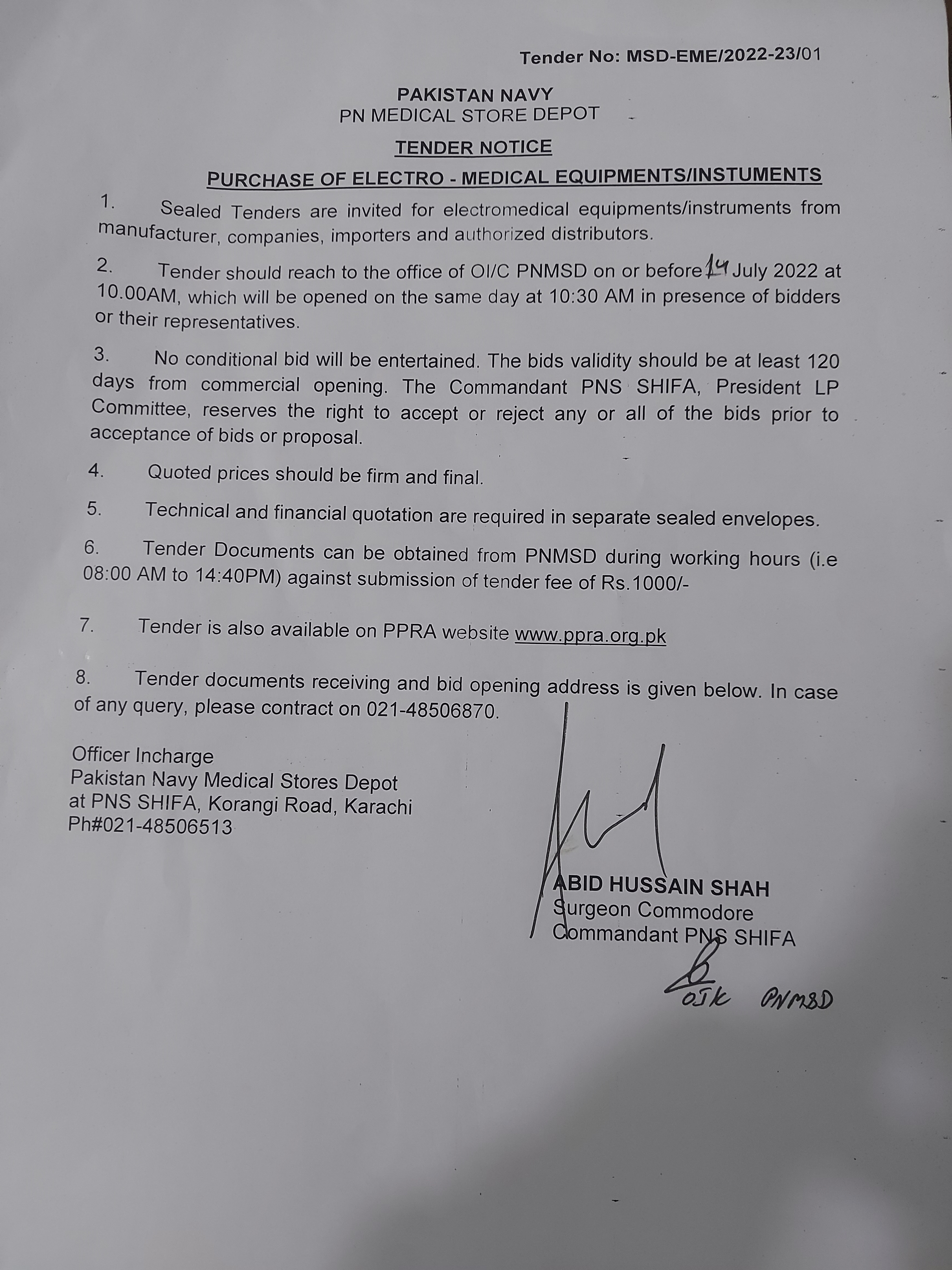 Tender No: MSD-EME/2022-23/01

PAKISTAN NAVY
PN MEDICAL STORE DEPOT

TENDER NOTICE

PURCHASE OF ELECTRO - MEDICAL EQUIPMENTS/INSTUMENTS

1. Sealed Tenders are invited for electromedical equipments/instruments from manufacturer, companies, importers and authorized distributors.

2. Tender should reach to the office of OI/C PNMSD on or before 14 July 2022 at 10.00AM, which will be opened on the same day at 10:30 AM in presence of bidders or their representatives.

3. No conditional bid will be entertained. The bids validity should be at least 120 days from commercial opening. The Commandant PNS SHIFA, President LP Committee, reserves the right to accept or reject any or all of the bids prior to acceptance of bids or proposal.

4. Quoted prices should be firm and final.

5. Technical and financial quotation are required in separate sealed envelopes.

6. Tender Documents can be obtained from PNMSD during working hours (i.e 08:00 AM to 14:40PM) against submission of tender fee of Rs.1000/-

7. Tender is also available on PPRA website www.ppra.org.pk

8. Tender documents receiving and bid opening address is given below. In case of any query, please contract on 021-48506870.

Officer Incharge
Pakistan Navy Medical Stores Depot
at PNS SHIFA, Korangi Road, Karachi
Ph#021-48506513

ABID HUSSAIN SHAH
Surgeon Commodore
Commandant PNS SHIFA

OJK PNMSD